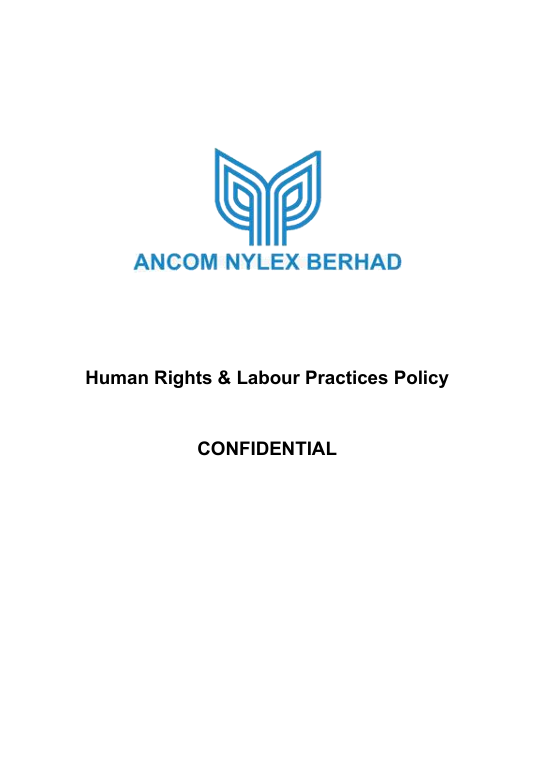 ANCOM NYLEX BERHAD

Human Rights & Labour Practices Policy

CONFIDENTIAL